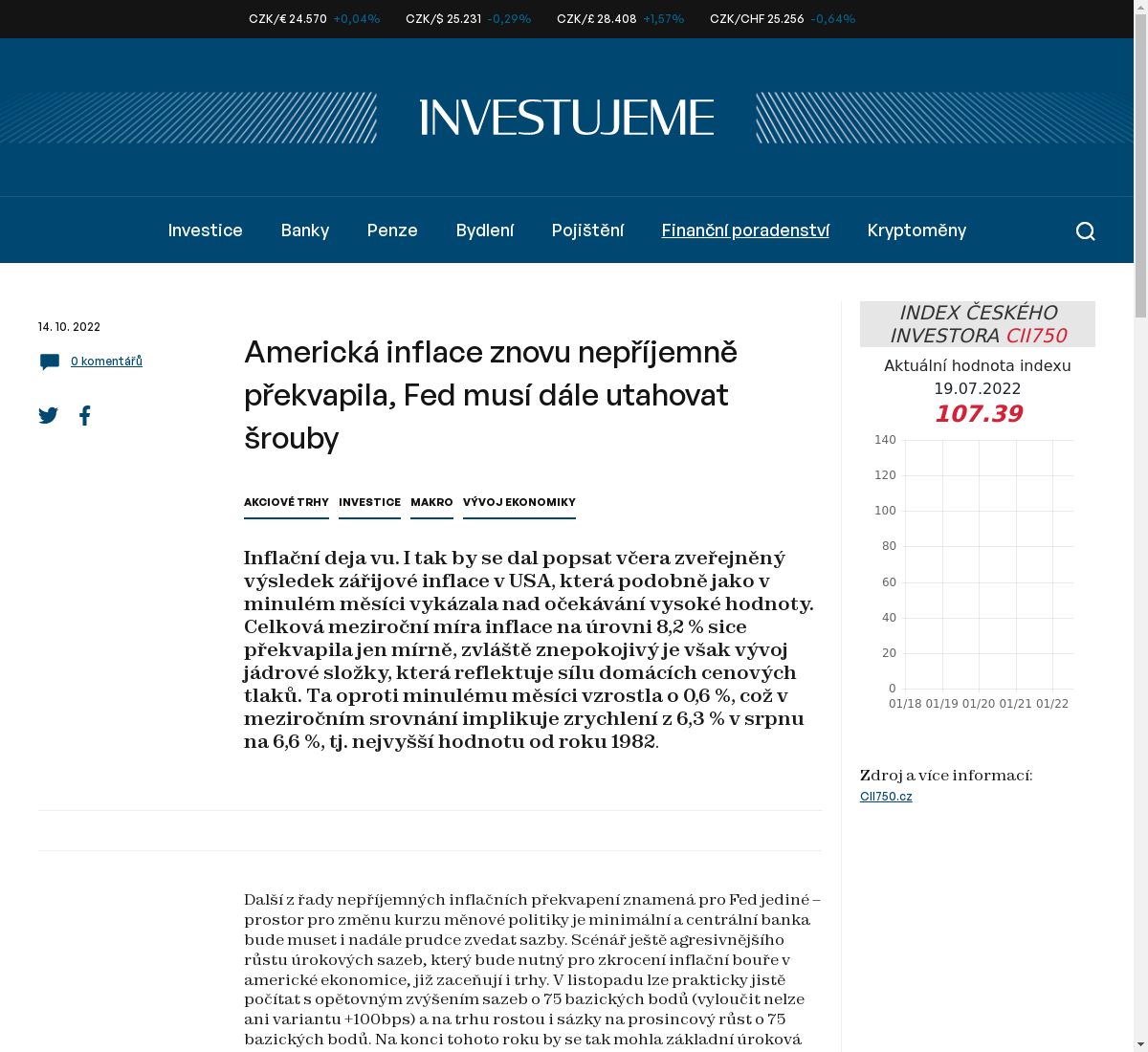 CZK/€ 24.570 +0,04% CZK/$ 25.231 -0,29% CZK/£ 28.408 +1,57% CZK/CHF 25.256 -0,64%

INVESTUJEME

Investice Banky Penze Bydlení Pojištění Finanční poradenství Kryptoměny

14. 10. 2022

0 komentářů

Americká inflace znovu nepříjemně překvapila, Fed musí dále utahovat šrouby

AKCIOVÉ TRHY INVESTICE MAKRO VÝVOJ EKONOMIKY

Inflační deja vu. I tak by se dal popsat včera zveřejněný výsledek zářijové inflace v USA, která podobně jako v minulém měsíci vykázala nad očekávání vysoké hodnoty. Celková meziroční míra inflace na úrovni 8,2 % sice překvapila jen mírně, zvláště znepokojivý je však vývoj jádrové složky, která reflektuje sílu domácích cenových tlaků. Ta oproti minulému měsíci vzrostla o 0,6 %, což v meziročním srovnání implikuje zrychlení z 6,3 % v srpnu na 6,6 %, tj. nejvyšší hodnotu od roku 1982.

Další z řady nepříjemných inflačních překvapení znamená pro Fed jediné – prostor pro změnu kurzu měnové politiky je minimální a centrální banka bude muset i nadále prudce zvedat sazby. Scénář ještě agresivnějšího růstu úrokových sazeb, který bude nutný pro zkrocení inflační bouře v americké ekonomice, již zaceňují i trhy. V listopadu lze prakticky jistě počítat s opětovným zvýšením sazeb o 75 bazických bodů (vyloučit nelze ani variantu +100bps) a na trhu rostou i sázky na prosincový růst o 75 bazických bodů. Na konci tohoto roku by se tak mohla základní úroková

INDEX ČESKÉHO INVESTORA CII750

Aktuální hodnota indexu
19.07.2022
107.39

140
120
100
80
60
40
20
0
01/18 01/19 01/20 01/21 01/22

Zdroj a více informací:
CII750.cz